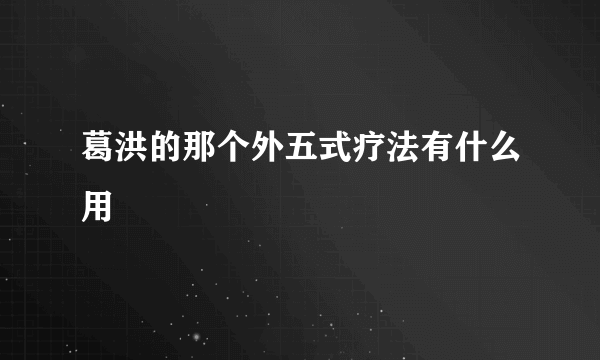 葛洪的那个外五式疗法有什么用